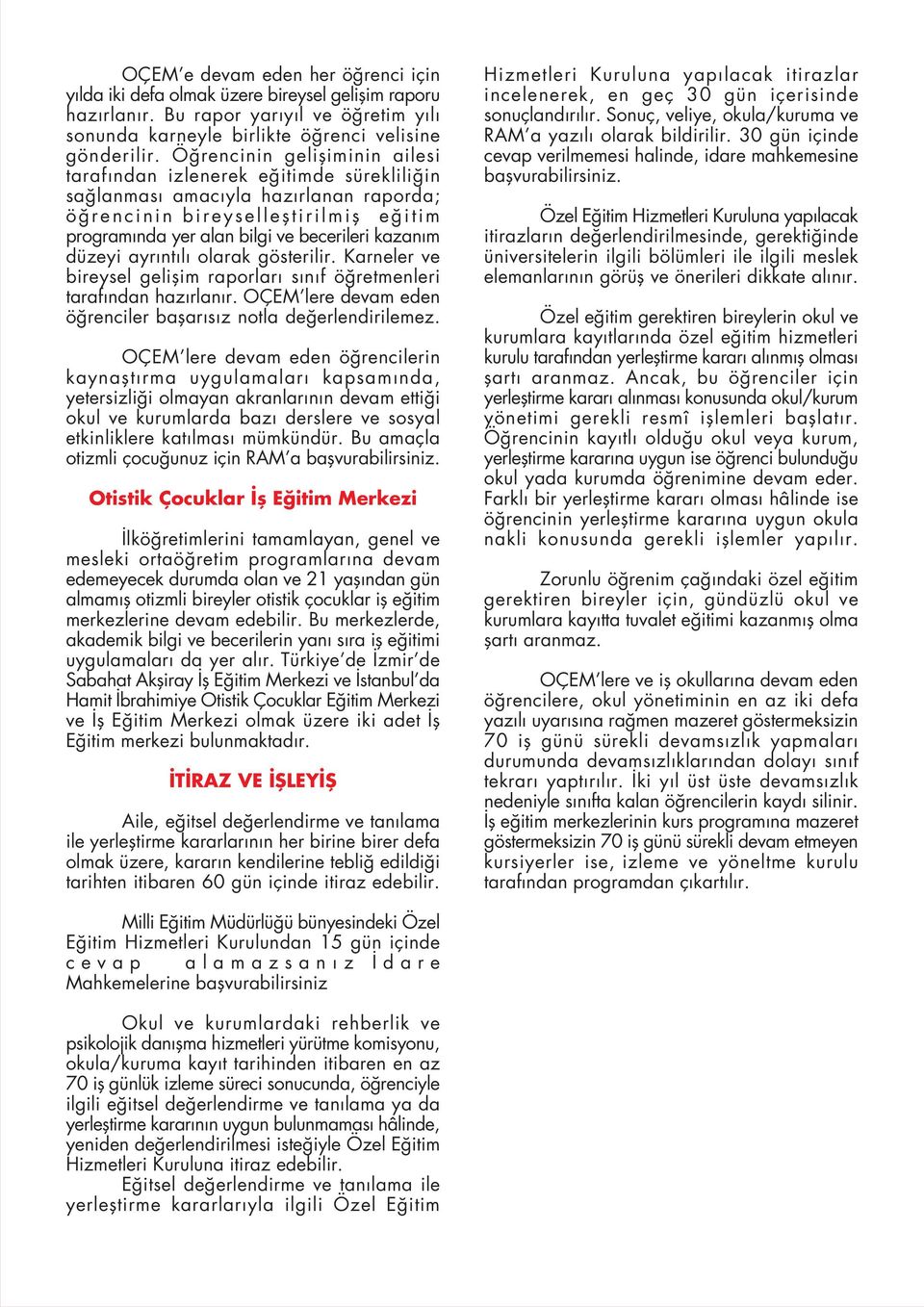 OÇEM'e devam eden her öğrenci için yılda iki defa olmak üzere bireysel gelişim raporu hazırlanır. Bu rapor yarıyıl ve öğretim yılı sonunda karneyle birlikte öğrenci velisine gönderilir. Öğrencinin gelişiminin ailesi tarafından izlenerek eğitimde sürekliliğin sağlanması amacıyla hazırlanan raporda; öğrencinin bireyselleştirilmiş eğitim programında yer alan bilgi ve becerileri kazanım düzeyi ayrıntılı olarak gösterilir. Karneler ve bireysel gelişim raporları sınıf öğretmenleri tarafından hazırlanır. OÇEM'lere devam eden öğrenciler başarısız notla değerlendirilemez.

OÇEM'lere devam eden öğrencilerin kaynaştırma uygulamaları kapsamında, yetersizliği olmayan akranlarının devam ettiği okul ve kurumlarda bazı derslere ve sosyal etkinliklere katılması mümkündür. Bu amaçla otizmli çocuğunuz için RAM'a başvurabilirsiniz.

Otistik Çocuklar İş Eğitim Merkezi

İlköğretimlerini tamamlayan, genel ve mesleki ortaöğretim programlarına devam edemeyecek durumda olan ve 21 yaşından gün almamış otizmli bireyler otistik çocuklar iş eğitim merkezlerine devam edebilir. Bu merkezlerde, akademik bilgi ve becerilerin yanı sıra iş eğitimi uygulamaları da yer alır. Türkiye'de İzmir'de Sabahat Akşiray İş Eğitim Merkezi ve İstanbul'da Hamit İbrahimiye Otistik Çocuklar Eğitim Merkezi ve İş Eğitim Merkezi olmak üzere iki adet İş Eğitim merkezi bulunmaktadır.

İTİRAZ VE İŞLEYİŞ

Aile, eğitsel değerlendirme ve tanılama ile yerleştirme kararlarının her birine birer defa olmak üzere, kararın kendilerine tebliğ edildiği tarihten itibaren 60 gün içinde itiraz edebilir.

Milli Eğitim Müdürlüğü bünyesindeki Özel Eğitim Hizmetleri Kurulundan 15 gün içinde cevap alamazsanız İdare Mahkemelerine başvurabilirsiniz

Okul ve kurumlardaki rehberlik ve psikolojik danışma hizmetleri yürütme komisyonu, okula/kuruma kayıt tarihinden itibaren en az 70 iş günlük izleme süreci sonucunda, öğrenciyle ilgili eğitsel değerlendirme ve tanılama ya da yerleştirme kararının uygun bulunmaması hâlinde, yeniden değerlendirilmesi isteğiyle Özel Eğitim Hizmetleri Kuruluna itiraz edebilir.
Eğitsel değerlendirme ve tanılama ile yerleştirme kararlarıyla ilgili Özel Eğitim Hizmetleri Kuruluna yapılacak itirazlar incelenerek, en geç 30 gün içerisinde sonuçlandırılır. Sonuç, veliye, okula/kuruma ve RAM'a yazılı olarak bildirilir. 30 gün içinde cevap verilmemesi halinde, idare mahkemesine başvurabilirsiniz.

Özel Eğitim Hizmetleri Kuruluna yapılacak itirazların değerlendirilmesinde, gerektiğinde üniversitelerin ilgili bölümleri ile ilgili meslek elemanlarının görüş ve önerileri dikkate alınır.

Özel eğitim gerektiren bireylerin okul ve kurumlara kayıtlarında özel eğitim hizmetleri kurulu tarafından yerleştirme kararı alınmış olması şartı aranmaz. Ancak, bu öğrenciler için yerleştirme kararı alınması konusunda okul/kurum yönetimi gerekli resmî işlemleri başlatır. Öğrencinin kayıtlı olduğu okul veya kurum, yerleştirme kararına uygun ise öğrenci bulunduğu okul yada kurumda öğrenimine devam eder. Farklı bir yerleştirme kararı olması hâlinde ise öğrencinin yerleştirme kararına uygun okula nakli konusunda gerekli işlemler yapılır.

Zorunlu öğrenim çağındaki özel eğitim gerektiren bireyler için, gündüzlü okul ve kurumlara kayıtta tuvalet eğitimi kazanmış olma şartı aranmaz.

OÇEM'lere ve iş okullarına devam eden öğrencilere, okul yönetiminin en az iki defa yazılı uyarısına rağmen mazeret göstermeksizin 70 iş günü sürekli devamsızlık yapmaları durumunda devamsızlıklarından dolayı sınıf tekrarı yaptırılır. İki yıl üst üste devamsızlık nedeniyle sınıfta kalan öğrencilerin kaydı silinir. İş eğitim merkezlerinin kurs programına mazeret göstermeksizin 70 iş günü sürekli devam etmeyen kursiyerler ise, izleme ve yöneltme kurulu tarafından programdan çıkartılır.